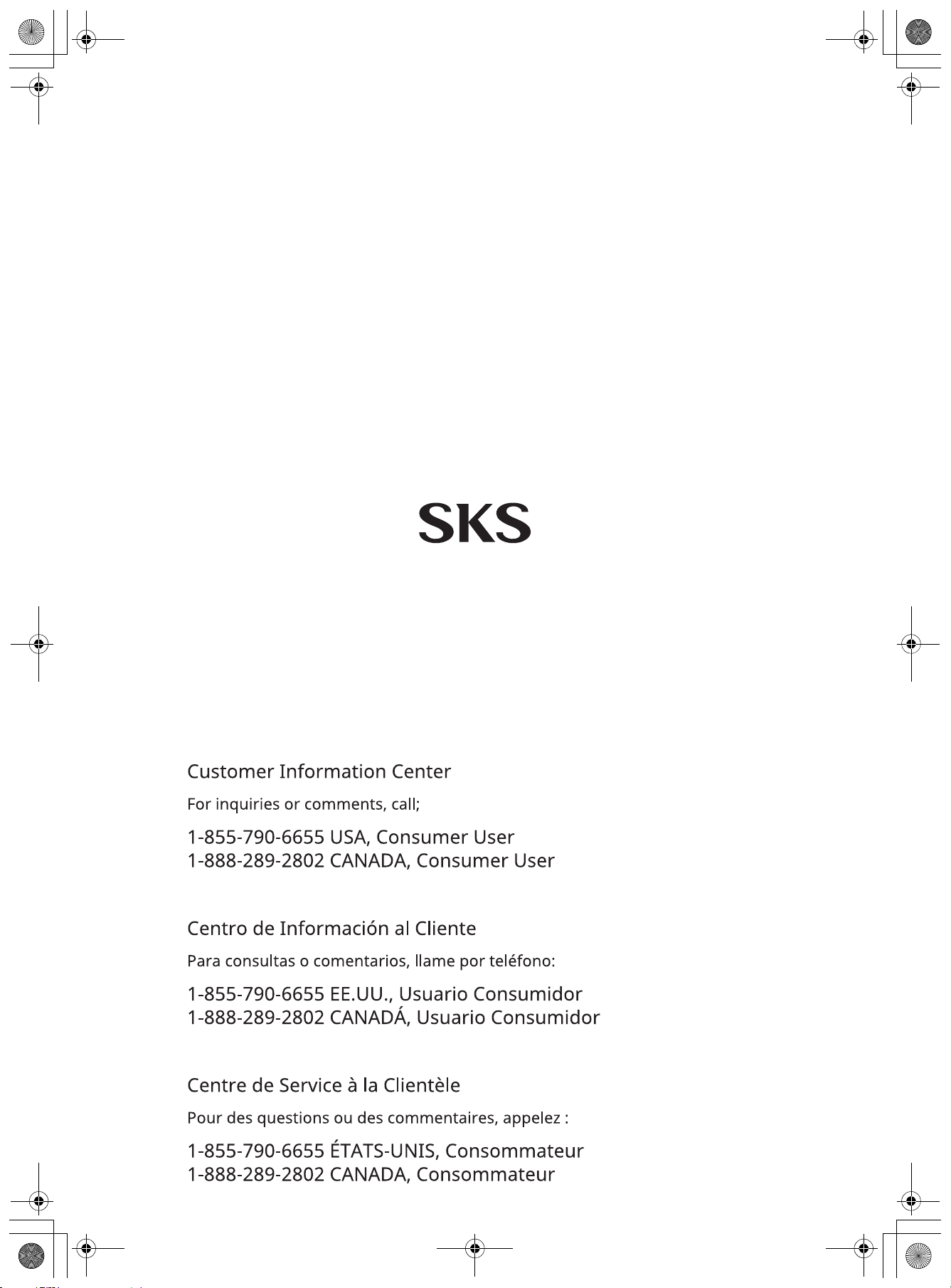 SKS

Customer Information Center

For inquiries or comments, call;

1-855-790-6655 USA, Consumer User
1-888-289-2802 CANADA, Consumer User

Centro de Información al Cliente

Para consultas o comentarios, llame por teléfono:

1-855-790-6655 EE.UU., Usuario Consumidor
1-888-289-2802 CANADÁ, Usuario Consumidor

Centre de Service à la Clientèle

Pour des questions ou des commentaires, appelez :

1-855-790-6655 ÉTATS-UNIS, Consommateur
1-888-289-2802 CANADA, Consommateur